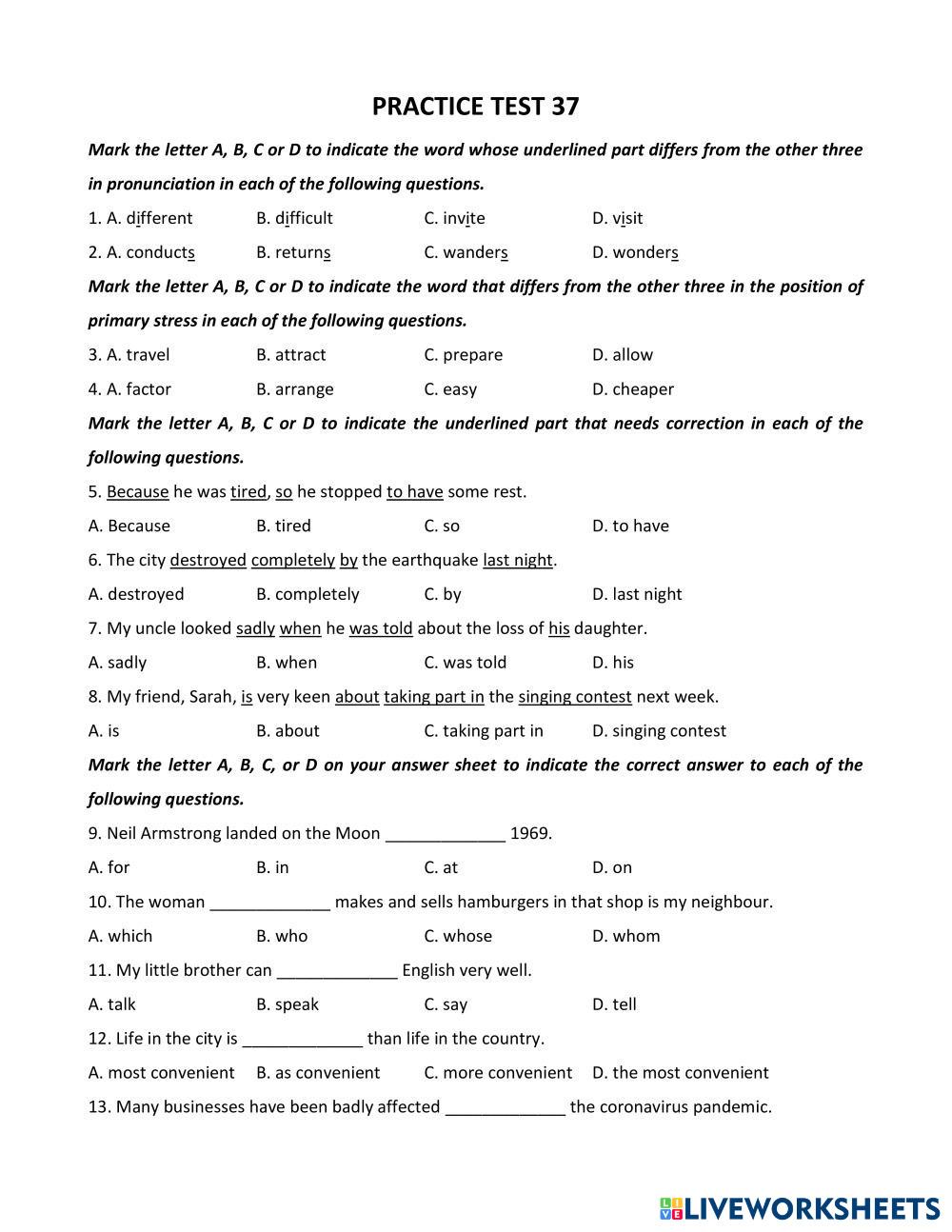 PRACTICE TEST 37

Mark the letter A, B, C or D to indicate the word whose underlined part differs from the other three in pronunciation in each of the following questions.

1. A. different B. difficult C. invite D. visit

2. A. conducts B. returns C. wanders D. wonders

Mark the letter A, B, C or D to indicate the word that differs from the other three in the position of primary stress in each of the following questions.

3. A. travel B. attract C. prepare D. allow

4. A. factor B. arrange C. easy D. cheaper

Mark the letter A, B, C or D to indicate the underlined part that needs correction in each of the following questions.

5. Because he was tired, so he stopped to have some rest.

A. Because B. tired C. so D. to have

6. The city destroyed completely by the earthquake last night.

A. destroyed B. completely C. by D. last night

7. My uncle looked sadly when he was told about the loss of his daughter.

A. sadly B. when C. was told D. his

8. My friend, Sarah, is very keen about taking part in the singing contest next week.

A. is B. about C. taking part in D. singing contest

Mark the letter A, B, C, or D on your answer sheet to indicate the correct answer to each of the following questions.

9. Neil Armstrong landed on the Moon _____________ 1969.

A. for B. in C. at D. on

10. The woman _____________ makes and sells hamburgers in that shop is my neighbour.

A. which B. who C. whose D. whom

11. My little brother can _____________ English very well.

A. talk B. speak C. say D. tell

12. Life in the city is _____________ than life in the country.

A. most convenient B. as convenient C. more convenient D. the most convenient

13. Many businesses have been badly affected _____________ the coronavirus pandemic.

LIVEWORKSHEETS